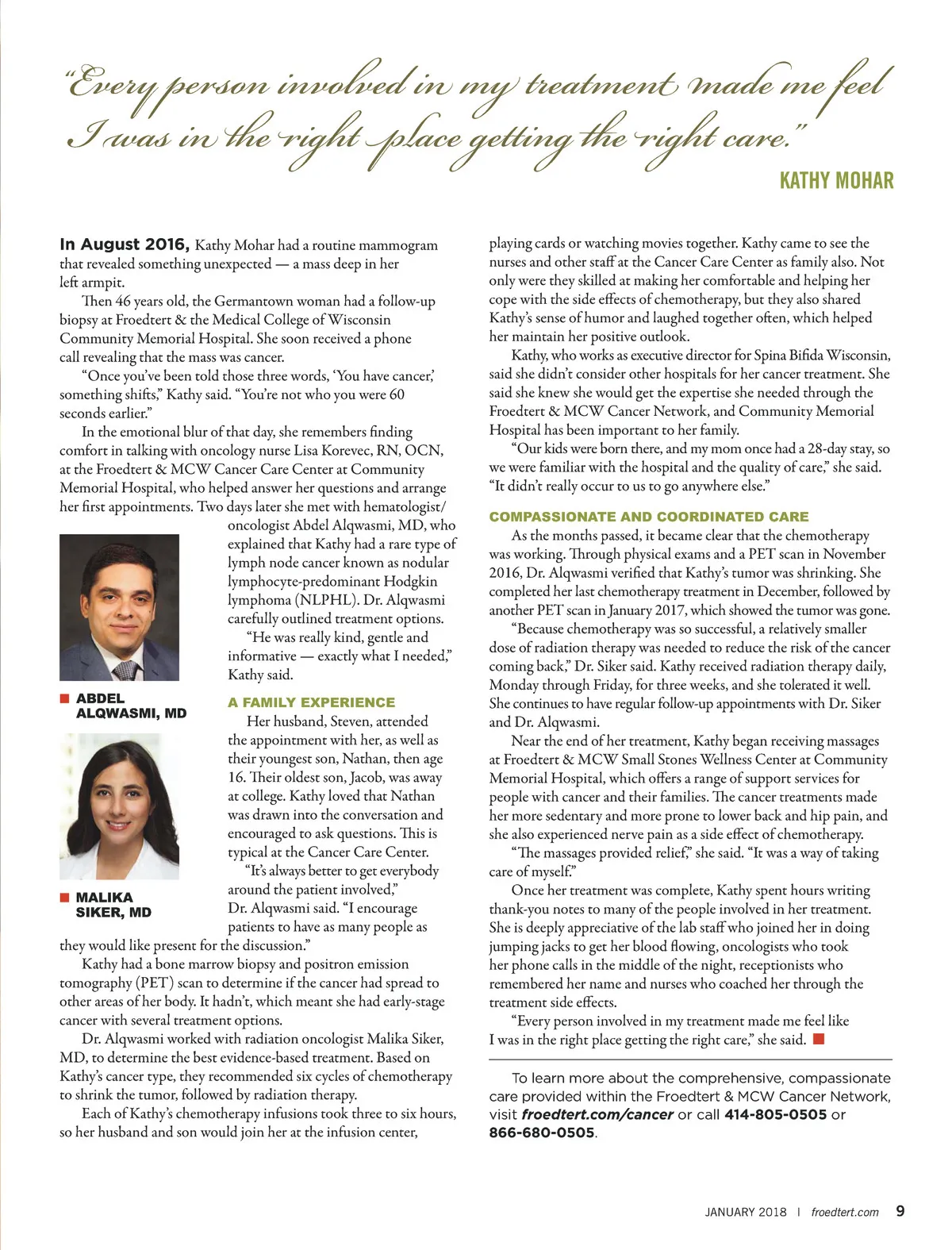 "Every person involved in my treatment made me feel I was in the right place getting the right care."

KATHY MOHAR

In August 2016, Kathy Mohar had a routine mammogram that revealed something unexpected — a mass deep in her left armpit.

Then 46 years old, the Germantown woman had a follow-up biopsy at Froedtert & the Medical College of Wisconsin Community Memorial Hospital. She soon received a phone call revealing that the mass was cancer.

"Once you've been told those three words, 'You have cancer,' something shifts," Kathy said. "You're not who you were 60 seconds earlier."

In the emotional blur of that day, she remembers finding comfort in talking with oncology nurse Lisa Korevec, RN, OCN, at the Froedtert & MCW Cancer Care Center at Community Memorial Hospital, who helped answer her questions and arrange her first appointments. Two days later she met with hematologist/oncologist Abdel Alqwasmi, MD, who explained that Kathy had a rare type of lymph node cancer known as nodular lymphocyte-predominant Hodgkin lymphoma (NLPHL). Dr. Alqwasmi carefully outlined treatment options.

"He was really kind, gentle and informative — exactly what I needed," Kathy said.

ABDEL ALQWASMI, MD

MALIKA SIKER, MD

A FAMILY EXPERIENCE

Her husband, Steven, attended the appointment with her, as well as their youngest son, Nathan, then age 16. Their oldest son, Jacob, was away at college. Kathy loved that Nathan was drawn into the conversation and encouraged to ask questions. This is typical at the Cancer Care Center.

"It's always better to get everybody around the patient involved," Dr. Alqwasmi said. "I encourage patients to have as many people as they would like present for the discussion."

Kathy had a bone marrow biopsy and positron emission tomography (PET) scan to determine if the cancer had spread to other areas of her body. It hadn't, which meant she had early-stage cancer with several treatment options.

Dr. Alqwasmi worked with radiation oncologist Malika Siker, MD, to determine the best evidence-based treatment. Based on Kathy's cancer type, they recommended six cycles of chemotherapy to shrink the tumor, followed by radiation therapy.

Each of Kathy's chemotherapy infusions took three to six hours, so her husband and son would join her at the infusion center, playing cards or watching movies together. Kathy came to see the nurses and other staff at the Cancer Care Center as family also. Not only were they skilled at making her comfortable and helping her cope with the side effects of chemotherapy, but they also shared Kathy's sense of humor and laughed together often, which helped her maintain her positive outlook.

Kathy, who works as executive director for Spina Bifida Wisconsin, said she didn't consider other hospitals for her cancer treatment. She said she knew she would get the expertise she needed through the Froedtert & MCW Cancer Network, and Community Memorial Hospital has been important to her family.

"Our kids were born there, and my mom once had a 28-day stay, so we were familiar with the hospital and the quality of care," she said. "It didn't really occur to us to go anywhere else."

COMPASSIONATE AND COORDINATED CARE

As the months passed, it became clear that the chemotherapy was working. Through physical exams and a PET scan in November 2016, Dr. Alqwasmi verified that Kathy's tumor was shrinking. She completed her last chemotherapy treatment in December, followed by another PET scan in January 2017, which showed the tumor was gone.

"Because chemotherapy was so successful, a relatively smaller dose of radiation therapy was needed to reduce the risk of the cancer coming back," Dr. Siker said. Kathy received radiation therapy daily, Monday through Friday, for three weeks, and she tolerated it well. She continues to have regular follow-up appointments with Dr. Siker and Dr. Alqwasmi.

Near the end of her treatment, Kathy began receiving massages at Froedtert & MCW Small Stones Wellness Center at Community Memorial Hospital, which offers a range of support services for people with cancer and their families. The cancer treatments made her more sedentary and more prone to lower back and hip pain, and she also experienced nerve pain as a side effect of chemotherapy.

"The massages provided relief," she said. "It was a way of taking care of myself."

Once her treatment was complete, Kathy spent hours writing thank-you notes to many of the people involved in her treatment. She is deeply appreciative of the lab staff who joined her in doing jumping jacks to get her blood flowing, oncologists who took her phone calls in the middle of the night, receptionists who remembered her name and nurses who coached her through the treatment side effects.

"Every person involved in my treatment made me feel like I was in the right place getting the right care," she said.

To learn more about the comprehensive, compassionate care provided within the Froedtert & MCW Cancer Network, visit froedtert.com/cancer or call 414-805-0505 or 866-680-0505.

JANUARY 2018 | froedtert.com 9